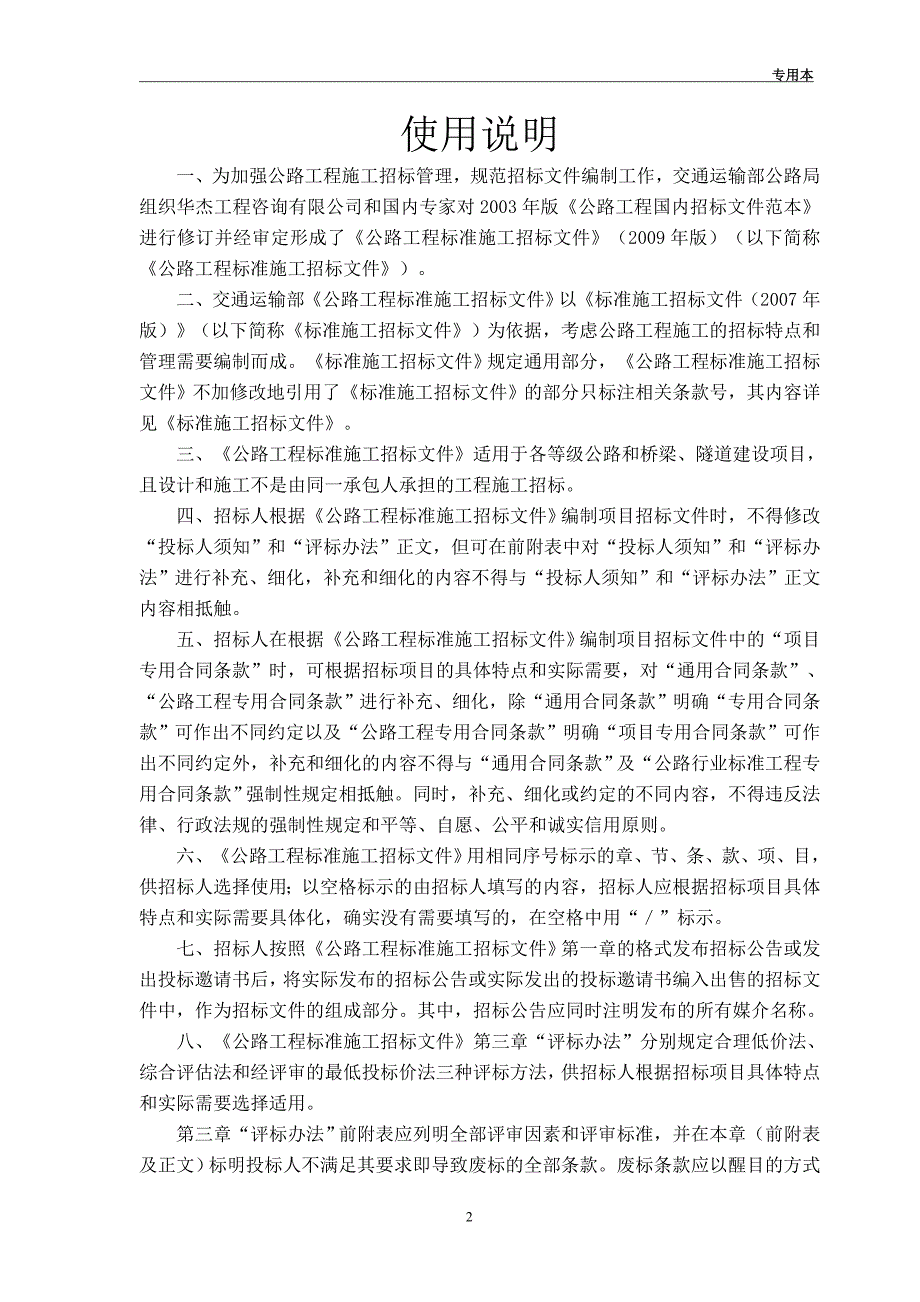 专用本

使用说明

一、为加强公路工程施工招标管理，规范招标文件编制工作，交通运输部公路局组织华杰工程咨询有限公司和国内专家对 2003 年版《公路工程国内招标文件范本》进行修订并经审定形成了《公路工程标准施工招标文件》（2009 年版）（以下简称《公路工程标准施工招标文件》）。

二、交通运输部《公路工程标准施工招标文件》以《标准施工招标文件（2007 年版）》（以下简称《标准施工招标文件》）为依据，考虑公路工程施工的招标特点和管理需要编制而成。《标准施工招标文件》规定通用部分，《公路工程标准施工招标文件》不加修改地引用了《标准施工招标文件》的部分只标注相关条款号，其内容详见《标准施工招标文件》。

三、《公路工程标准施工招标文件》适用于各等级公路和桥梁、隧道建设项目，且设计和施工不是由同一承包人承担的工程施工招标。

四、招标人根据《公路工程标准施工招标文件》编制项目招标文件时，不得修改“投标人须知”和“评标办法”正文，但可在前附表中对“投标人须知”和“评标办法”进行补充、细化，补充和细化的内容不得与“投标人须知”和“评标办法”正文内容相抵触。

五、招标人在根据《公路工程标准施工招标文件》编制项目招标文件中的“项目专用合同条款”时，可根据招标项目的具体特点和实际需要，对“通用合同条款”、“公路工程专用合同条款”进行补充、细化，除“通用合同条款”明确“专用合同条款”可作出不同约定以及“公路工程专用合同条款”明确“项目专用合同条款”可作出不同约定外，补充和细化的内容不得与“通用合同条款”及“公路行业标准工程专用合同条款”强制性规定相抵触。同时，补充、细化或约定的不同内容，不得违反法律、行政法规的强制性规定和平等、自愿、公平和诚实信用原则。

六、《公路工程标准施工招标文件》用相同序号标示的章、节、条、款、项、目，供招标人选择使用；以空格标示的由招标人填写的内容，招标人应根据招标项目具体特点和实际需要具体化，确实没有需要填写的，在空格中用“/”标示。

七、招标人按照《公路工程标准施工招标文件》第一章的格式发布招标公告或发出投标邀请书后，将实际发布的招标公告或实际发出的投标邀请书编入出售的招标文件中，作为招标文件的组成部分。其中，招标公告应同时注明发布的所有媒介名称。

八、《公路工程标准施工招标文件》第三章“评标办法”分别规定合理低价法、综合评估法和经评审的最低投标价法三种评标方法，供招标人根据招标项目具体特点和实际需要选择适用。

第三章“评标办法”前附表应列明全部评审因素和评审标准，并在本章（前附表及正文）标明投标人不满足其要求即导致废标的全部条款。废标条款应以醒目的方式

2